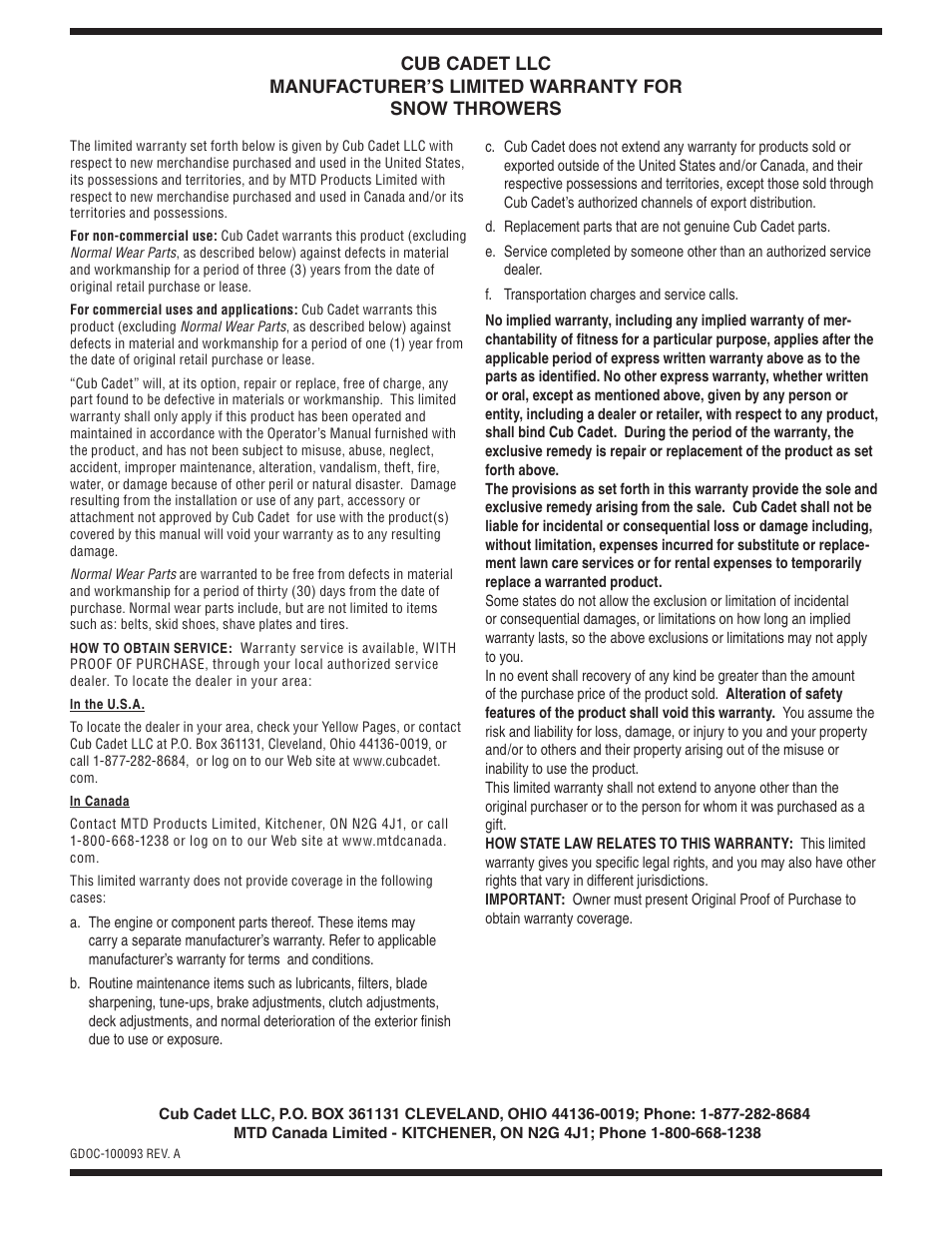 CUB CADET LLC
MANUFACTURER'S LIMITED WARRANTY FOR
SNOW THROWERS

The limited warranty set forth below is given by Cub Cadet LLC with respect to new merchandise purchased and used in the United States, its possessions and territories, and by MTD Products Limited with respect to new merchandise purchased and used in Canada and/or its territories and possessions.

For non-commercial use: Cub Cadet warrants this product (excluding Normal Wear Parts, as described below) against defects in material and workmanship for a period of three (3) years from the date of original retail purchase or lease.

For commercial uses and applications: Cub Cadet warrants this product (excluding Normal Wear Parts, as described below) against defects in material and workmanship for a period of one (1) year from the date of original retail purchase or lease.

"Cub Cadet" will, at its option, repair or replace, free of charge, any part found to be defective in materials or workmanship. This limited warranty shall only apply if this product has been operated and maintained in accordance with the Operator's Manual furnished with the product, and has not been subject to misuse, abuse, neglect, accident, improper maintenance, alteration, vandalism, theft, fire, water, or damage because of other peril or natural disaster. Damage resulting from the installation or use of any part, accessory or attachment not approved by Cub Cadet for use with the product(s) covered by this manual will void your warranty as to any resulting damage.

Normal Wear Parts are warranted to be free from defects in material and workmanship for a period of thirty (30) days from the date of purchase. Normal wear parts include, but are not limited to items such as: belts, skid shoes, shave plates and tires.

HOW TO OBTAIN SERVICE: Warranty service is available, WITH PROOF OF PURCHASE, through your local authorized service dealer. To locate the dealer in your area:

In the U.S.A.

To locate the dealer in your area, check your Yellow Pages, or contact Cub Cadet LLC at P.O. Box 361131, Cleveland, Ohio 44136-0019, or call 1-877-282-8684, or log on to our Web site at www.cubcadet.com.

In Canada

Contact MTD Products Limited, Kitchener, ON N2G 4J1, or call 1-800-668-1238 or log on to our Web site at www.mtdcanada.com.

This limited warranty does not provide coverage in the following cases:

a. The engine or component parts thereof. These items may carry a separate manufacturer's warranty. Refer to applicable manufacturer's warranty for terms and conditions.

b. Routine maintenance items such as lubricants, filters, blade sharpening, tune-ups, brake adjustments, clutch adjustments, deck adjustments, and normal deterioration of the exterior finish due to use or exposure.

c. Cub Cadet does not extend any warranty for products sold or exported outside of the United States and/or Canada, and their respective possessions and territories, except those sold through Cub Cadet's authorized channels of export distribution.

d. Replacement parts that are not genuine Cub Cadet parts.

e. Service completed by someone other than an authorized service dealer.

f. Transportation charges and service calls.

No implied warranty, including any implied warranty of merchantability of fitness for a particular purpose, applies after the applicable period of express written warranty above as to the parts as identified. No other express warranty, whether written or oral, except as mentioned above, given by any person or entity, including a dealer or retailer, with respect to any product, shall bind Cub Cadet. During the period of the warranty, the exclusive remedy is repair or replacement of the product as set forth above.
The provisions as set forth in this warranty provide the sole and exclusive remedy arising from the sale. Cub Cadet shall not be liable for incidental or consequential loss or damage including, without limitation, expenses incurred for substitute or replacement lawn care services or for rental expenses to temporarily replace a warranted product.
Some states do not allow the exclusion or limitation of incidental or consequential damages, or limitations on how long an implied warranty lasts, so the above exclusions or limitations may not apply to you.
In no event shall recovery of any kind be greater than the amount of the purchase price of the product sold. Alteration of safety features of the product shall void this warranty. You assume the risk and liability for loss, damage, or injury to you and your property and/or to others and their property arising out of the misuse or inability to use the product.
This limited warranty shall not extend to anyone other than the original purchaser or to the person for whom it was purchased as a gift.
HOW STATE LAW RELATES TO THIS WARRANTY: This limited warranty gives you specific legal rights, and you may also have other rights that vary in different jurisdictions.
IMPORTANT: Owner must present Original Proof of Purchase to obtain warranty coverage.

Cub Cadet LLC, P.O. BOX 361131 CLEVELAND, OHIO 44136-0019; Phone: 1-877-282-8684
MTD Canada Limited - KITCHENER, ON N2G 4J1; Phone 1-800-668-1238

GDOC-100093 REV. A